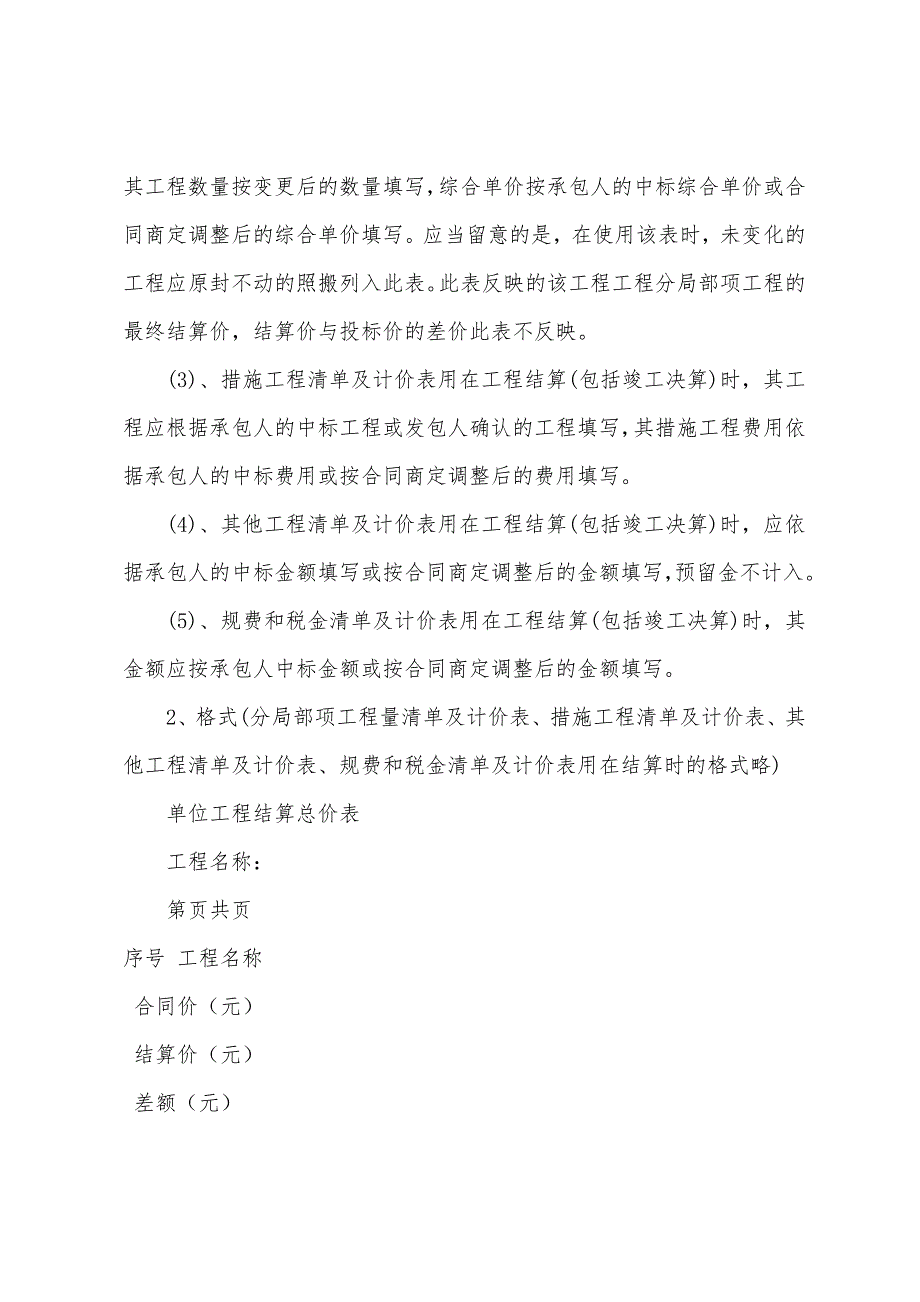 其工程数量按变更后的数量填写,综合单价按承包人的中标综合单价或合同商定调整后的综合单价填写。应当留意的是，在使用该表时，未变化的工程应原封不动的照搬列入此表。此表反映的该工程工程分局部项工程的最终结算价，结算价与投标价的差价此表不反映。

(3)、措施工程清单及计价表用在工程结算(包括竣工决算)时，其工程应根据承包人的中标工程或发包人确认的工程填写,其措施工程费用依据承包人的中标费用或按合同商定调整后的费用填写。

(4)、其他工程清单及计价表用在工程结算(包括竣工决算)时，应依据承包人的中标金额填写或按合同商定调整后的金额填写,预留金不计入。

(5)、规费和税金清单及计价表用在工程结算(包括竣工决算)时，其金额应按承包人中标金额或按合同商定调整后的金额填写。

2、格式(分局部项工程量清单及计价表、措施工程清单及计价表、其他工程清单及计价表、规费和税金清单及计价表用在结算时的格式略)

单位工程结算总价表

工程名称：

第页共页

序号 工程名称

合同价（元）

结算价（元）

差额（元）